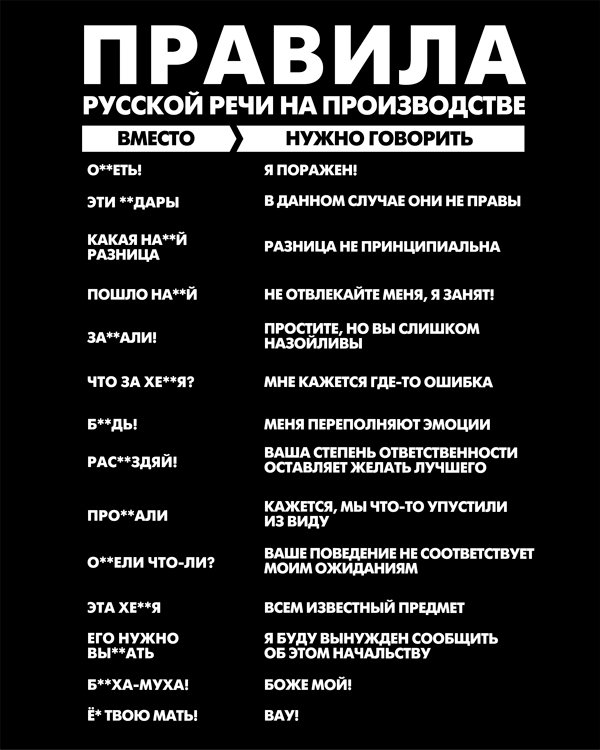 ПРАВИЛА
РУССКОЙ РЕЧИ НА ПРОИЗВОДСТВЕ

| ВМЕСТО | НУЖНО ГОВОРИТЬ |
|---|---|
| О**ЕТЬ! | Я ПОРАЖЕН! |
| ЭТИ **ДАРЫ | В ДАННОМ СЛУЧАЕ ОНИ НЕ ПРАВЫ |
| КАКАЯ НА**Й РАЗНИЦА | РАЗНИЦА НЕ ПРИНЦИПИАЛЬНА |
| ПОШЛО НА**Й | НЕ ОТВЛЕКАЙТЕ МЕНЯ, Я ЗАНЯТ! |
| ЗА**АЛИ! | ПРОСТИТЕ, НО ВЫ СЛИШКОМ НАЗОЙЛИВЫ |
| ЧТО ЗА ХЕ**Я? | МНЕ КАЖЕТСЯ ГДЕ-ТО ОШИБКА |
| Б**ДЬ! | МЕНЯ ПЕРЕПОЛНЯЮТ ЭМОЦИИ |
| РАС**ЗДЯЙ! | ВАША СТЕПЕНЬ ОТВЕТСТВЕННОСТИ ОСТАВЛЯЕТ ЖЕЛАТЬ ЛУЧШЕГО |
| ПРО**АЛИ | КАЖЕТСЯ, МЫ ЧТО-ТО УПУСТИЛИ ИЗ ВИДУ |
| О**ЕЛИ ЧТО-ЛИ? | ВАШЕ ПОВЕДЕНИЕ НЕ СООТВЕТСТВУЕТ МОИМ ОЖИДАНИЯМ |
| ЭТА ХЕ**Я | ВСЕМ ИЗВЕСТНЫЙ ПРЕДМЕТ |
| ЕГО НУЖНО ВЫ**АТЬ | Я БУДУ ВЫНУЖДЕН СООБЩИТЬ ОБ ЭТОМ НАЧАЛЬСТВУ |
| Б**ХА-МУХА! | БОЖЕ МОЙ! |
| Ё* ТВОЮ МАТЬ! | ВАУ! |